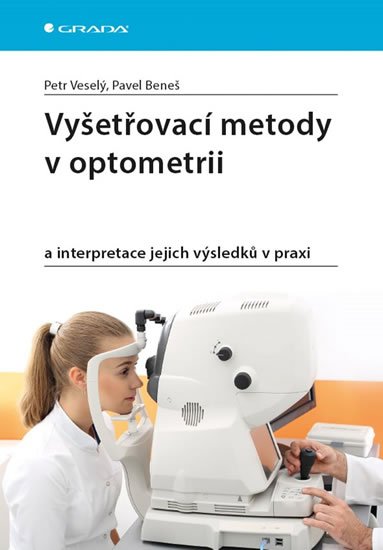 GRADA

Petr Veselý, Pavel Beneš

Vyšetřovací metody v optometrii

a interpretace jejich výsledků v praxi